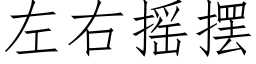 左右摇摆